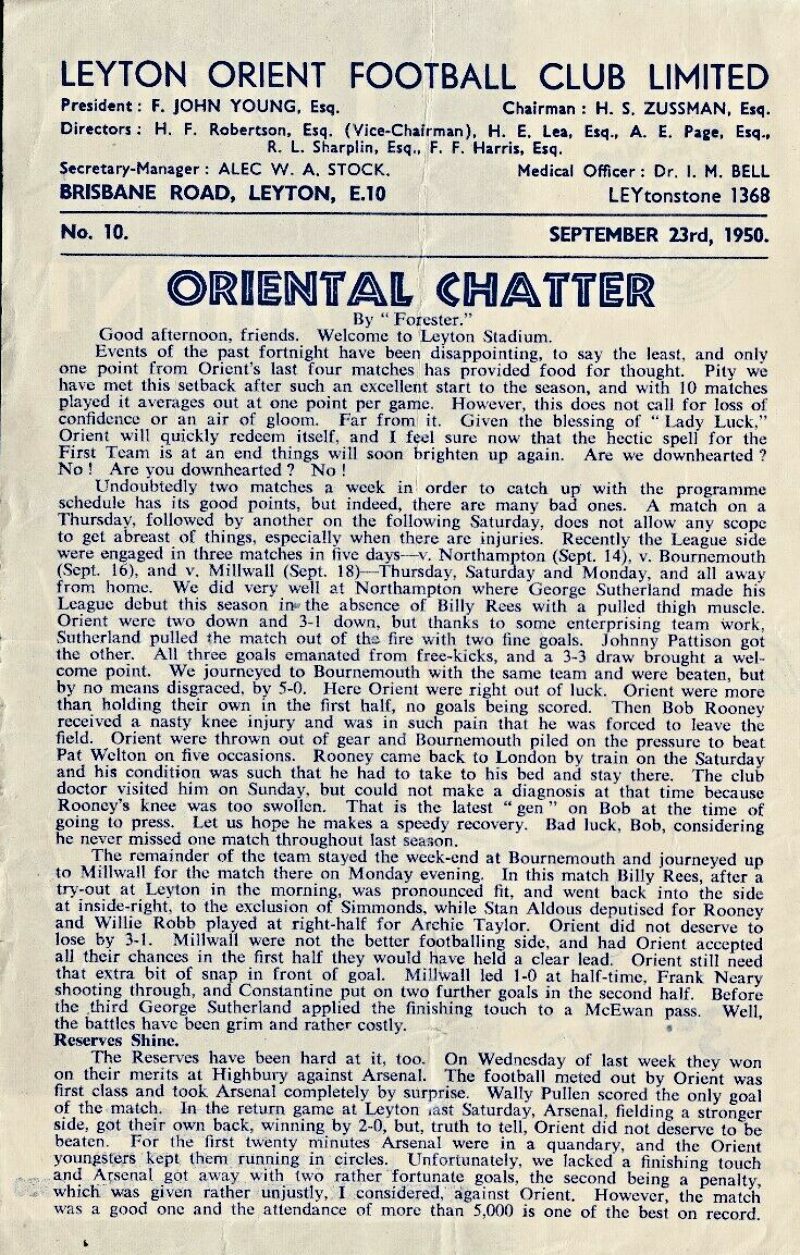 LEYTON ORIENT FOOTBALL CLUB LIMITED

President: F. JOHN YOUNG, Esq.

Chairman: H. S. ZUSSMAN, Esq.

Directors: H. F. Robertson, Esq. (Vice-Chairman), H. E. Lea, Esq., A. E. Page, Esq., R. L. Sharplin, Esq., F. F. Harris, Esq.

Secretary-Manager: ALEC W. A. STOCK.

Medical Officer: Dr. I. M. BELL

BRISBANE ROAD, LEYTON, E.10

LEYtonstone 1368

No. 10.

SEPTEMBER 23rd, 1950.

ORIENTAL CHATTER

By "Forester."

Good afternoon, friends. Welcome to Leyton Stadium.

Events of the past fortnight have been disappointing, to say the least, and only one point from Orient's last four matches has provided food for thought. Pity we have met this setback after such an excellent start to the season, and with 10 matches played it averages out at one point per game. However, this does not call for loss of confidence or an air of gloom. Far from it. Given the blessing of "Lady Luck," Orient will quickly redeem itself, and I feel sure now that the hectic spell for the First Team is at an end things will soon brighten up again. Are we downhearted? No! Are you downhearted? No!

Undoubtedly two matches a week in order to catch up with the programme schedule has its good points, but indeed, there are many bad ones. A match on a Thursday, followed by another on the following Saturday, does not allow any scope to get abreast of things, especially when there are injuries. Recently the League side were engaged in three matches in five days—v. Northampton (Sept. 14), v. Bournemouth (Sept. 16), and v. Millwall (Sept. 18)—Thursday, Saturday and Monday, and all away from home. We did very well at Northampton where George Sutherland made his League debut this season in the absence of Billy Rees with a pulled thigh muscle. Orient were two down and 3-1 down, but thanks to some enterprising team work, Sutherland pulled the match out of the fire with two fine goals. Johnny Pattison got the other. All three goals emanated from free-kicks, and a 3-3 draw brought a welcome point. We journeyed to Bournemouth with the same team and were beaten, but by no means disgraced, by 5-0. Here Orient were right out of luck. Orient were more than holding their own in the first half, no goals being scored. Then Bob Rooney received a nasty knee injury and was in such pain that he was forced to leave the field. Orient were thrown out of gear and Bournemouth piled on the pressure to beat Pat Welton on five occasions. Rooney came back to London by train on the Saturday and his condition was such that he had to take to his bed and stay there. The club doctor visited him on Sunday, but could not make a diagnosis at that time because Rooney's knee was too swollen. That is the latest "gen" on Bob at the time of going to press. Let us hope he makes a speedy recovery. Bad luck, Bob, considering he never missed one match throughout last season.

The remainder of the team stayed the week-end at Bournemouth and journeyed up to Millwall for the match there on Monday evening. In this match Billy Rees, after a try-out at Leyton in the morning, was pronounced fit, and went back into the side at inside-right, to the exclusion of Simmonds, while Stan Aldous deputised for Rooney and Willie Robb played at right-half for Archie Taylor. Orient did not deserve to lose by 3-1. Millwall were not the better footballing side, and had Orient accepted all their chances in the first half they would have held a clear lead. Orient still need that extra bit of snap in front of goal. Millwall led 1-0 at half-time, Frank Neary shooting through, and Constantine put on two further goals in the second half. Before the third George Sutherland applied the finishing touch to a McEwan pass. Well, the battles have been grim and rather costly.

Reserves Shine.

The Reserves have been hard at it, too. On Wednesday of last week they won on their merits at Highbury against Arsenal. The football meted out by Orient was first class and took Arsenal completely by surprise. Wally Pullen scored the only goal of the match. In the return game at Leyton last Saturday, Arsenal, fielding a stronger side, got their own back, winning by 2-0, but, truth to tell, Orient did not deserve to be beaten. For the first twenty minutes Arsenal were in a quandary, and the Orient youngsters kept them running in circles. Unfortunately, we lacked a finishing touch and Arsenal got away with two rather fortunate goals, the second being a penalty, which was given rather unjustly, I considered, against Orient. However, the match was a good one and the attendance of more than 5,000 is one of the best on record.